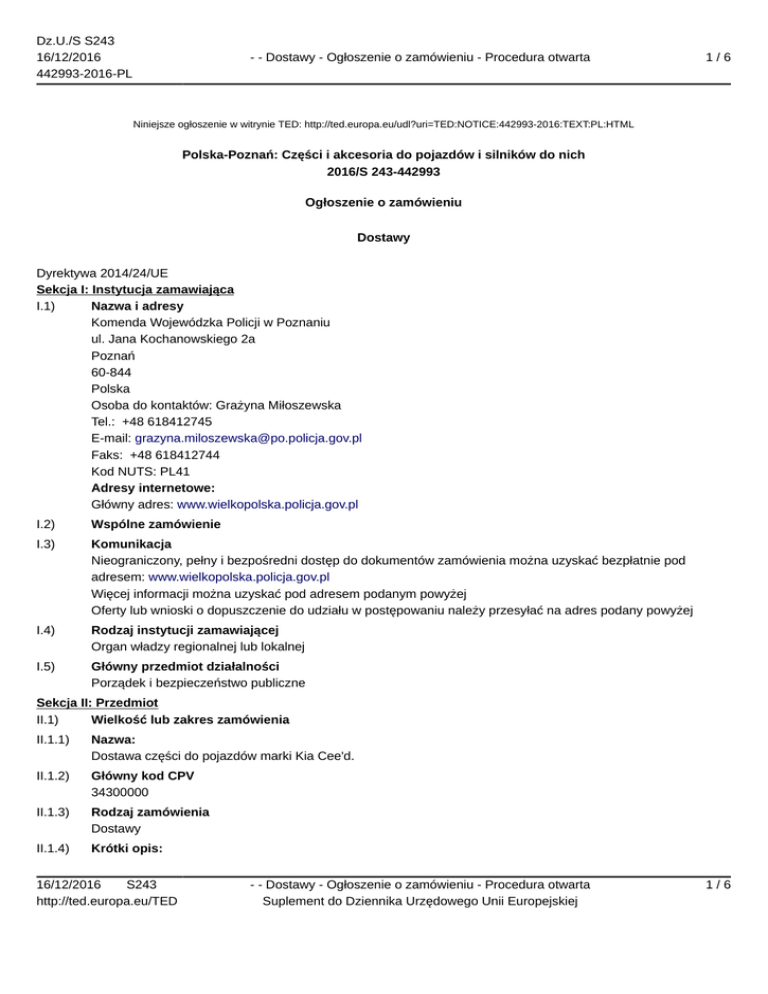 Dz.U./S S243
16/12/2016
442993-2016-PL

- - Dostawy - Ogłoszenie o zamówieniu - Procedura otwarta

1 / 6

Niniejsze ogłoszenie w witrynie TED: http://ted.europa.eu/udl?uri=TED:NOTICE:442993-2016:TEXT:PL:HTML

Polska-Poznań: Części i akcesoria do pojazdów i silników do nich
2016/S 243-442993

Ogłoszenie o zamówieniu

Dostawy

Dyrektywa 2014/24/UE
Sekcja I: Instytucja zamawiająca
I.1) Nazwa i adresy
Komenda Wojewódzka Policji w Poznaniu
ul. Jana Kochanowskiego 2a
Poznań
60-844
Polska
Osoba do kontaktów: Grażyna Miłoszewska
Tel.: +48 618412745
E-mail: grazyna.miloszewska@po.policja.gov.pl
Faks: +48 618412744
Kod NUTS: PL41
Adresy internetowe:
Główny adres: www.wielkopolska.policja.gov.pl

I.2) Wspólne zamówienie

I.3) Komunikacja
Nieograniczony, pełny i bezpośredni dostęp do dokumentów zamówienia można uzyskać bezpłatnie pod adresem: www.wielkopolska.policja.gov.pl
Więcej informacji można uzyskać pod adresem podanym powyżej
Oferty lub wnioski o dopuszczenie do udziału w postępowaniu należy przesyłać na adres podany powyżej

I.4) Rodzaj instytucji zamawiającej
Organ władzy regionalnej lub lokalnej

I.5) Główny przedmiot działalności
Porządek i bezpieczeństwo publiczne

Sekcja II: Przedmiot
II.1) Wielkość lub zakres zamówienia

II.1.1) Nazwa:
Dostawa części do pojazdów marki Kia Cee'd.

II.1.2) Główny kod CPV
34300000

II.1.3) Rodzaj zamówienia
Dostawy

II.1.4) Krótki opis:

16/12/2016 S243
http://ted.europa.eu/TED

- - Dostawy - Ogłoszenie o zamówieniu - Procedura otwarta
Suplement do Dziennika Urzędowego Unii Europejskiej

1 / 6